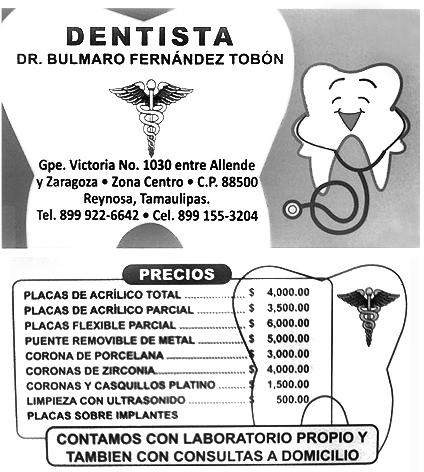 DENTISTA
DR. BULMARO FERNÁNDEZ TOBÓN

Gpe. Victoria No. 1030 entre Allende y Zaragoza • Zona Centro • C.P. 88500
Reynosa, Tamaulipas.
Tel. 899 922-6642 • Cel. 899 155-3204

PRECIOS

PLACAS DE ACRÍLICO TOTAL $ 4,000.00
PLACAS DE ACRÍLICO PARCIAL $ 3,500.00
PLACAS FLEXIBLE PARCIAL $ 6,000.00
PUENTE REMOVIBLE DE METAL $ 5,000.00
CORONA DE PORCELANA $ 3,000.00
CORONAS DE ZIRCONIA $ 4,000.00
CORONAS Y CASQUILLOS PLATINO $ 1,500.00
LIMPIEZA CON ULTRASONIDO $ 500.00
PLACAS SOBRE IMPLANTES

CONTAMOS CON LABORATORIO PROPIO Y TAMBIEN CON CONSULTAS A DOMICILIO